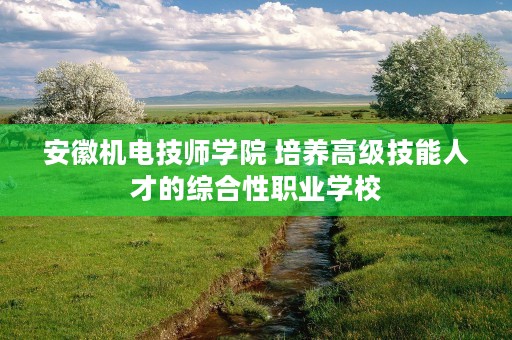 安徽机电技师学院 培养高级技能人才的综合性职业学校